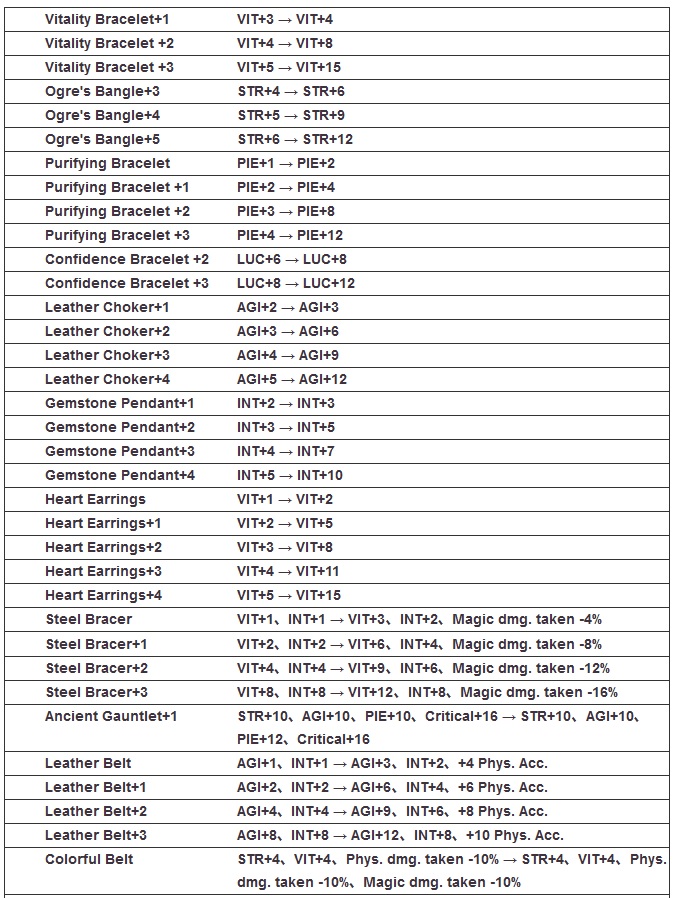 | | |
|---|---|
| Vitality Bracelet+1 | VIT+3 → VIT+4 |
| Vitality Bracelet +2 | VIT+4 → VIT+8 |
| Vitality Bracelet +3 | VIT+5 → VIT+15 |
| Ogre's Bangle+3 | STR+4 → STR+6 |
| Ogre's Bangle+4 | STR+5 → STR+9 |
| Ogre's Bangle+5 | STR+6 → STR+12 |
| Purifying Bracelet | PIE+1 → PIE+2 |
| Purifying Bracelet +1 | PIE+2 → PIE+4 |
| Purifying Bracelet +2 | PIE+3 → PIE+8 |
| Purifying Bracelet +3 | PIE+4 → PIE+12 |
| Confidence Bracelet +2 | LUC+6 → LUC+8 |
| Confidence Bracelet +3 | LUC+8 → LUC+12 |
| Leather Choker+1 | AGI+2 → AGI+3 |
| Leather Choker+2 | AGI+3 → AGI+6 |
| Leather Choker+3 | AGI+4 → AGI+9 |
| Leather Choker+4 | AGI+5 → AGI+12 |
| Gemstone Pendant+1 | INT+2 → INT+3 |
| Gemstone Pendant+2 | INT+3 → INT+5 |
| Gemstone Pendant+3 | INT+4 → INT+7 |
| Gemstone Pendant+4 | INT+5 → INT+10 |
| Heart Earrings | VIT+1 → VIT+2 |
| Heart Earrings+1 | VIT+2 → VIT+5 |
| Heart Earrings+2 | VIT+3 → VIT+8 |
| Heart Earrings+3 | VIT+4 → VIT+11 |
| Heart Earrings+4 | VIT+5 → VIT+15 |
| Steel Bracer | VIT+1、INT+1 → VIT+3、INT+2、Magic dmg. taken -4% |
| Steel Bracer+1 | VIT+2、INT+2 → VIT+6、INT+4、Magic dmg. taken -8% |
| Steel Bracer+2 | VIT+4、INT+4 → VIT+9、INT+6、Magic dmg. taken -12% |
| Steel Bracer+3 | VIT+8、INT+8 → VIT+12、INT+8、Magic dmg. taken -16% |
| Ancient Gauntlet+1 | STR+10、AGI+10、PIE+10、Critical+16 → STR+10、AGI+10、PIE+12、Critical+16 |
| Leather Belt | AGI+1、INT+1 → AGI+3、INT+2、+4 Phys. Acc. |
| Leather Belt+1 | AGI+2、INT+2 → AGI+6、INT+4、+6 Phys. Acc. |
| Leather Belt+2 | AGI+4、INT+4 → AGI+9、INT+6、+8 Phys. Acc. |
| Leather Belt+3 | AGI+8、INT+8 → AGI+12、INT+8、+10 Phys. Acc. |
| Colorful Belt | STR+4、VIT+4、Phys. dmg. taken -10% → STR+4、VIT+4、Phys. dmg. taken -10%、Magic dmg. taken -10% |